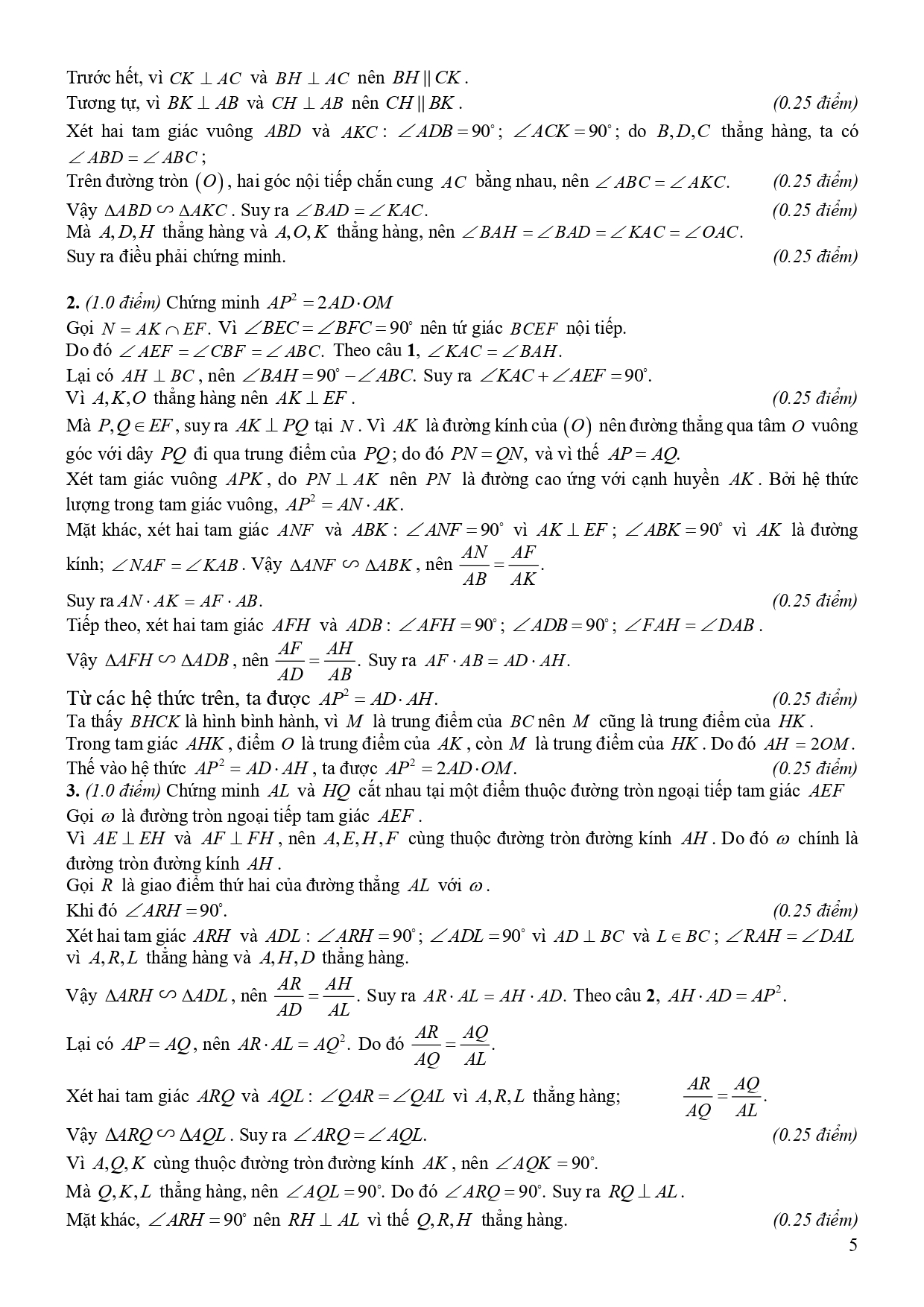 Trước hết, vì $CK \perp AC$ và $BH \perp AC$ nên $BH \parallel CK$.
Tương tự, vì $BK \perp AB$ và $CH \perp AB$ nên $CH \parallel BK$. (0.25 điểm)
Xét hai tam giác vuông $ABD$ và $AKC$: $\angle ADB = 90^\circ$; $\angle ACK = 90^\circ$; do $B, D, C$ thẳng hàng, ta có $\angle ABD = \angle ABC$;
Trên đường tròn $(O)$, hai góc nội tiếp chắn cung $AC$ bằng nhau, nên $\angle ABC = \angle AKC$. (0.25 điểm)
Vậy $\Delta ABD \backsim \Delta AKC$. Suy ra $\angle BAD = \angle KAC$. (0.25 điểm)
Mà $A, D, H$ thẳng hàng và $A, O, K$ thẳng hàng, nên $\angle BAH = \angle BAD = \angle KAC = \angle OAC$.
Suy ra điều phải chứng minh. (0.25 điểm)

2. (1.0 điểm) Chứng minh $AP^2 = 2AD \cdot OM$
Gọi $N = AK \cap EF$. Vì $\angle BEC = \angle BFC = 90^\circ$ nên tứ giác $BCEF$ nội tiếp.
Do đó $\angle AEF = \angle CBF = \angle ABC$. Theo câu 1, $\angle KAC = \angle BAH$.
Lại có $AH \perp BC$, nên $\angle BAH = 90^\circ - \angle ABC$. Suy ra $\angle KAC + \angle AEF = 90^\circ$.
Vì $A, K, O$ thẳng hàng nên $AK \perp EF$. (0.25 điểm)
Mà $P, Q \in EF$, suy ra $AK \perp PQ$ tại $N$. Vì $AK$ là đường kính của $(O)$ nên đường thẳng qua tâm $O$ vuông góc với dây $PQ$ đi qua trung điểm của $PQ$; do đó $PN = QN$, và vì thế $AP = AQ$.
Xét tam giác vuông $APK$, do $PN \perp AK$ nên $PN$ là đường cao ứng với cạnh huyền $AK$. Bởi hệ thức lượng trong tam giác vuông, $AP^2 = AN \cdot AK$.
Mặt khác, xét hai tam giác $ANF$ và $ABK$: $\angle ANF = 90^\circ$ vì $AK \perp EF$; $\angle ABK = 90^\circ$ vì $AK$ là đường kính; $\angle NAF = \angle KAB$. Vậy $\Delta ANF \backsim \Delta ABK$, nên $\frac{AN}{AB} = \frac{AF}{AK}$.
Suy ra $AN \cdot AK = AF \cdot AB$. (0.25 điểm)
Tiếp theo, xét hai tam giác $AFH$ và $ADB$: $\angle AFH = 90^\circ$; $\angle ADB = 90^\circ$; $\angle FAH = \angle DAB$.
Vậy $\Delta AFH \backsim \Delta ADB$, nên $\frac{AF}{AD} = \frac{AH}{AB}$. Suy ra $AF \cdot AB = AD \cdot AH$.
Từ các hệ thức trên, ta được $AP^2 = AD \cdot AH$. (0.25 điểm)
Ta thấy $BHCK$ là hình bình hành, vì $M$ là trung điểm của $BC$ nên $M$ cũng là trung điểm của $HK$.
Trong tam giác $AHK$, điểm $O$ là trung điểm của $AK$, còn $M$ là trung điểm của $HK$. Do đó $AH = 2OM$.
Thế vào hệ thức $AP^2 = AD \cdot AH$, ta được $AP^2 = 2AD \cdot OM$. (0.25 điểm)
3. (1.0 điểm) Chứng minh $AL$ và $HQ$ cắt nhau tại một điểm thuộc đường tròn ngoại tiếp tam giác $AEF$
Gọi $\omega$ là đường tròn ngoại tiếp tam giác $AEF$.
Vì $AE \perp EH$ và $AF \perp FH$, nên $A, E, H, F$ cùng thuộc đường tròn đường kính $AH$. Do đó $\omega$ chính là đường tròn đường kính $AH$.
Gọi $R$ là giao điểm thứ hai của đường thẳng $AL$ với $\omega$.
Khi đó $\angle ARH = 90^\circ$. (0.25 điểm)
Xét hai tam giác $ARH$ và $ADL$: $\angle ARH = 90^\circ$; $\angle ADL = 90^\circ$ vì $AD \perp BC$ và $L \in BC$; $\angle RAH = \angle DAL$ vì $A, R, L$ thẳng hàng và $A, H, D$ thẳng hàng.
Vậy $\Delta ARH \backsim \Delta ADL$, nên $\frac{AR}{AD} = \frac{AH}{AL}$. Suy ra $AR \cdot AL = AH \cdot AD$. Theo câu 2, $AH \cdot AD = AP^2$.
Lại có $AP = AQ$, nên $AR \cdot AL = AQ^2$. Do đó $\frac{AR}{AQ} = \frac{AQ}{AL}$.
Xét hai tam giác $ARQ$ và $AQL$: $\angle QAR = \angle QAL$ vì $A, R, L$ thẳng hàng; $\frac{AR}{AQ} = \frac{AQ}{AL}$.
Vậy $\Delta ARQ \backsim \Delta AQL$. Suy ra $\angle ARQ = \angle AQL$. (0.25 điểm)
Vì $A, Q, K$ cùng thuộc đường tròn đường kính $AK$, nên $\angle AQK = 90^\circ$.
Mà $Q, K, L$ thẳng hàng, nên $\angle AQL = 90^\circ$. Do đó $\angle ARQ = 90^\circ$. Suy ra $RQ \perp AL$.
Mặt khác, $\angle ARH = 90^\circ$ nên $RH \perp AL$ vì thế $Q, R, H$ thẳng hàng. (0.25 điểm)
5